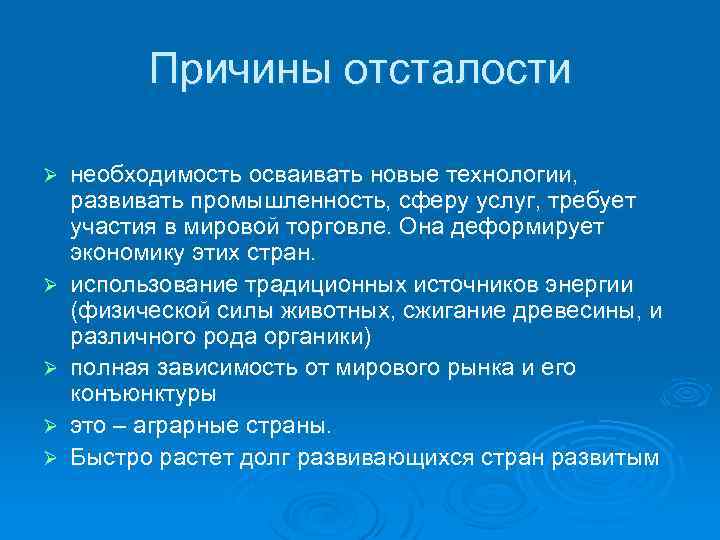 Причины отсталости

➢ необходимость осваивать новые технологии, развивать промышленность, сферу услуг, требует участия в мировой торговле. Она деформирует экономику этих стран.

➢ использование традиционных источников энергии (физической силы животных, сжигание древесины, и различного рода органики)

➢ полная зависимость от мирового рынка и его конъюнктуры

➢ это – аграрные страны.

➢ Быстро растет долг развивающихся стран развитым